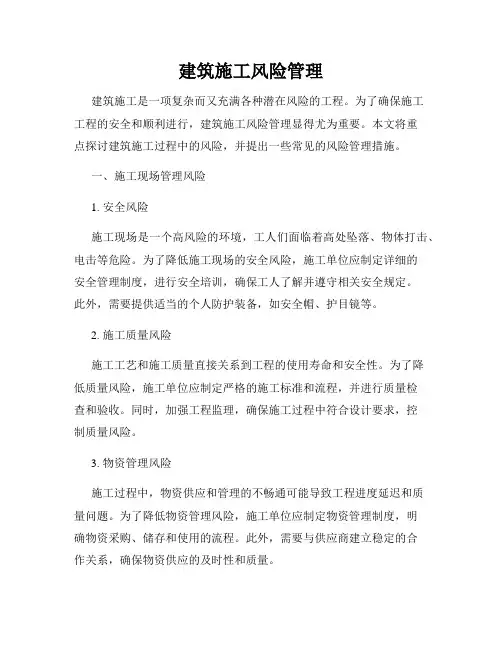 建筑施工风险管理

建筑施工是一项复杂而又充满各种潜在风险的工程。为了确保施工工程的安全和顺利进行，建筑施工风险管理显得尤为重要。本文将重点探讨建筑施工过程中的风险，并提出一些常见的风险管理措施。

一、施工现场管理风险

1. 安全风险

施工现场是一个高风险的环境，工人们面临着高处坠落、物体打击、电击等危险。为了降低施工现场的安全风险，施工单位应制定详细的安全管理制度，进行安全培训，确保工人了解并遵守相关安全规定。此外，需要提供适当的个人防护装备，如安全帽、护目镜等。

2. 施工质量风险

施工工艺和施工质量直接关系到工程的使用寿命和安全性。为了降低质量风险，施工单位应制定严格的施工标准和流程，并进行质量检查和验收。同时，加强工程监理，确保施工过程中符合设计要求，控制质量风险。

3. 物资管理风险

施工过程中，物资供应和管理的不畅通可能导致工程进度延迟和质量问题。为了降低物资管理风险，施工单位应制定物资管理制度，明确物资采购、储存和使用的流程。此外，需要与供应商建立稳定的合作关系，确保物资供应的及时性和质量。